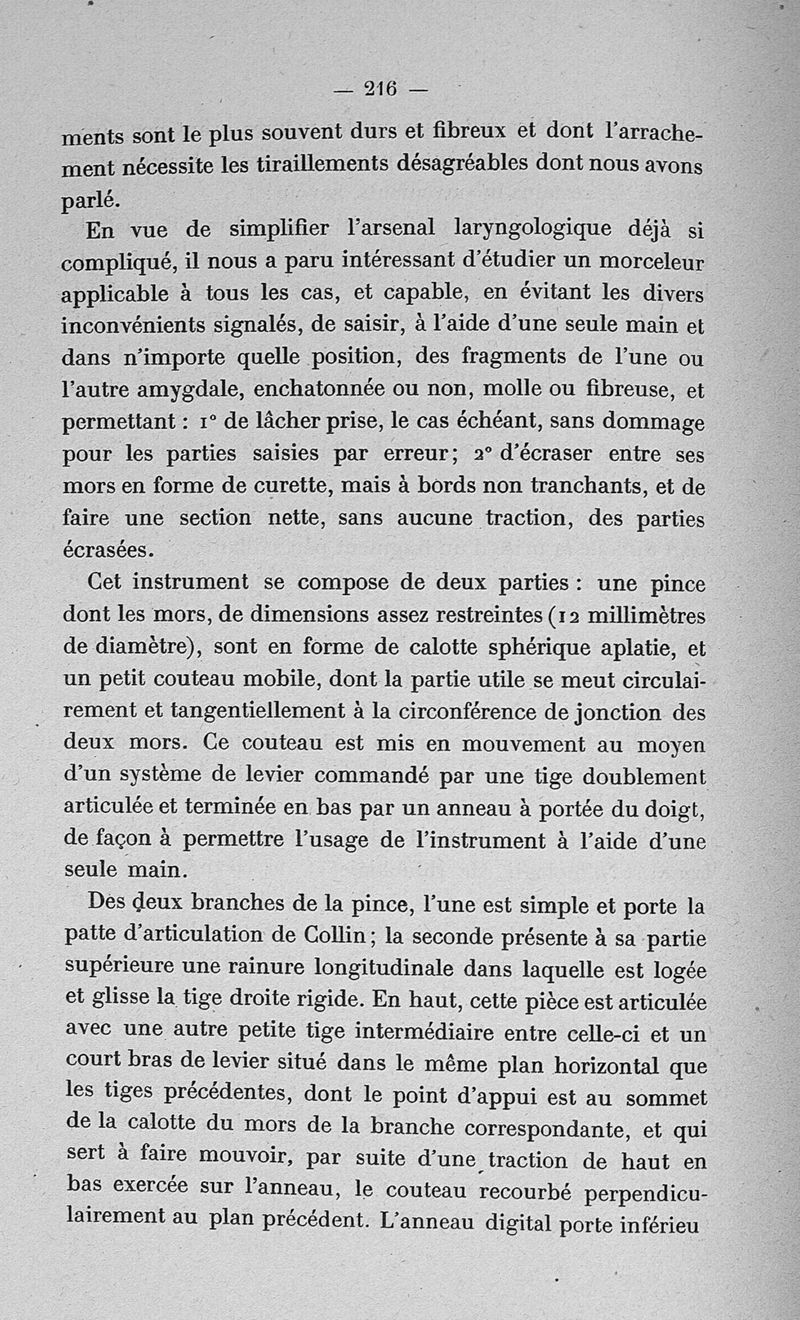 — 216 —

ments sont le plus souvent durs et fibreux et dont l'arrachement nécessite les tiraillements désagréables dont nous avons parlé.

En vue de simplifier l'arsenal laryngologique déjà si compliqué, il nous a paru intéressant d'étudier un morceleur applicable à tous les cas, et capable, en évitant les divers inconvénients signalés, de saisir, à l'aide d'une seule main et dans n'importe quelle position, des fragments de l'une ou l'autre amygdale, enchatonnée ou non, molle ou fibreuse, et permettant : 1° de lâcher prise, le cas échéant, sans dommage pour les parties saisies par erreur; 2° d'écraser entre ses mors en forme de curette, mais à bords non tranchants, et de faire une section nette, sans aucune traction, des parties écrasées.

Cet instrument se compose de deux parties : une pince dont les mors, de dimensions assez restreintes (12 millimètres de diamètre), sont en forme de calotte sphérique aplatie, et un petit couteau mobile, dont la partie utile se meut circulairement et tangentiellement à la circonférence de jonction des deux mors. Ce couteau est mis en mouvement au moyen d'un système de levier commandé par une tige doublement articulée et terminée en bas par un anneau à portée du doigt, de façon à permettre l'usage de l'instrument à l'aide d'une seule main.

Des deux branches de la pince, l'une est simple et porte la patte d'articulation de Collin; la seconde présente à sa partie supérieure une rainure longitudinale dans laquelle est logée et glisse la tige droite rigide. En haut, cette pièce est articulée avec une autre petite tige intermédiaire entre celle-ci et un court bras de levier situé dans le même plan horizontal que les tiges précédentes, dont le point d'appui est au sommet de la calotte du mors de la branche correspondante, et qui sert à faire mouvoir, par suite d'une traction de haut en bas exercée sur l'anneau, le couteau recourbé perpendiculairement au plan précédent. L'anneau digital porte inférieu